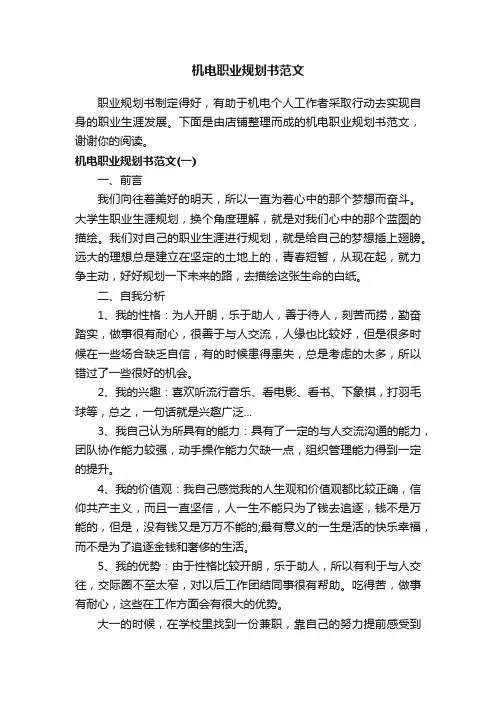 机电职业规划书范文

职业规划书制定得好，有助于机电个人工作者采取行动去实现自身的职业生涯发展。下面是由店铺整理而成的机电职业规划书范文，谢谢你的阅读。

机电职业规划书范文(一)

一、前言

我们向往着美好的明天，所以一直为着心中的那个梦想而奋斗。大学生职业生涯规划，换个角度理解，就是对我们心中的那个蓝图的描绘。我们对自己的职业生涯进行规划，就是给自己的梦想插上翅膀。远大的理想总是建立在坚定的土地上的，青春短暂，从现在起，就力争主动，好好规划一下未来的路，去描绘这张生命的白纸。

二、自我分析

1、我的性格：为人开朗，乐于助人，善于待人，刻苦而捞，勤奋踏实，做事很有耐心，很善于与人交流，人缘也比较好，但是很多时候在一些场合缺乏自信，有的时候患得患失，总是考虑的太多，所以错过了一些很好的机会。

2、我的兴趣：喜欢听流行音乐、看电影、看书、下象棋，打羽毛球等，总之，一句话就是兴趣广泛...

3、我自己认为所具有的能力：具有了一定的与人交流沟通的能力，团队协作能力较强，动手操作能力欠缺一点，组织管理能力得到一定的提升。

4、我的价值观：我自己感觉我的人生观和价值观都比较正确，信仰共产主义，而且一直坚信，人一生不能只为了钱去追逐，钱不是万能的，但是，没有钱又是万万不能的;最有意义的一生是活的快乐幸福，而不是为了追逐金钱和奢侈的生活。

5、我的优势：由于性格比较开朗，乐于助人，所以有利于与人交往，交际圈不至太窄，对以后工作团结同事很有帮助。吃得苦，做事有耐心，这些在工作方面会有很大的优势。

大一的时候，在学校里找到一份兼职，靠自己的努力提前感受到